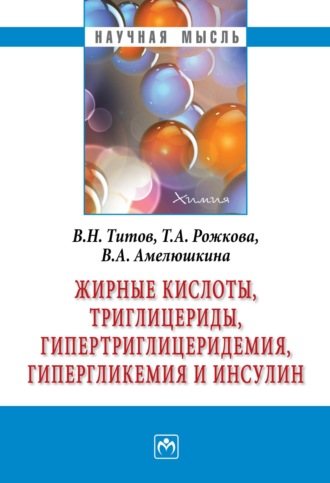 НАУЧНАЯ МЫСЛЬ

Химия

В.Н. Титов, Т.А. Рожкова, В.А. Амелюшкина

ЖИРНЫЕ КИСЛОТЫ, ТРИГЛИЦЕРИДЫ, ГИПЕРТРИГЛИЦЕРИДЕМИЯ, ГИПЕРГЛИКЕМИЯ И ИНСУЛИН